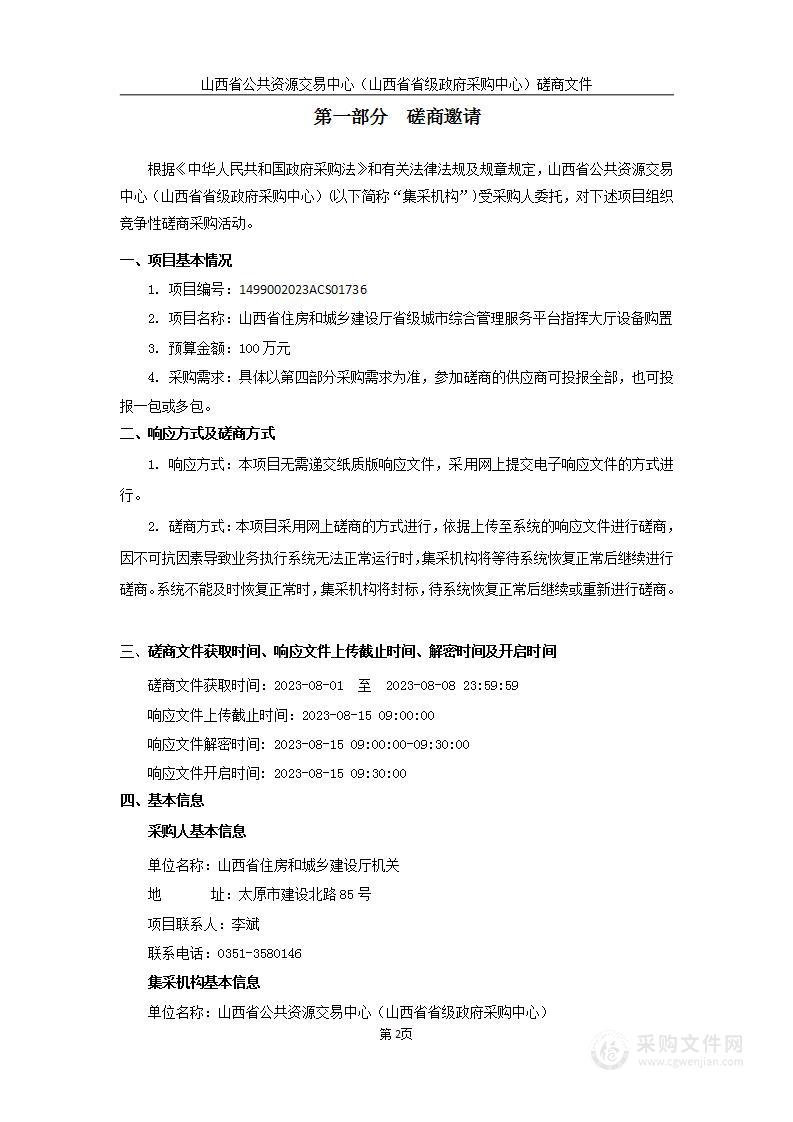 山西省公共资源交易中心（山西省省级政府采购中心）磋商文件

第一部分　磋商邀请

根据《中华人民共和国政府采购法》和有关法律法规及规章规定，山西省公共资源交易中心（山西省省级政府采购中心）(以下简称“集采机构”)受采购人委托，对下述项目组织竞争性磋商采购活动。

一、项目基本情况

1. 项目编号：1499002023ACS01736

2. 项目名称：山西省住房和城乡建设厅省级城市综合管理服务平台指挥大厅设备购置

3. 预算金额：100万元

4. 采购需求：具体以第四部分采购需求为准，参加磋商的供应商可投报全部，也可投报一包或多包。

二、响应方式及磋商方式

1. 响应方式：本项目无需递交纸质版响应文件，采用网上提交电子响应文件的方式进行。

2. 磋商方式：本项目采用网上磋商的方式进行，依据上传至系统的响应文件进行磋商，因不可抗因素导致业务执行系统无法正常运行时，集采机构将等待系统恢复正常后继续进行磋商。系统不能及时恢复正常时，集采机构将封标，待系统恢复正常后继续或重新进行磋商。

三、磋商文件获取时间、响应文件上传截止时间、解密时间及开启时间

磋商文件获取时间：2023-08-01　至　2023-08-08 23:59:59

响应文件上传截止时间：2023-08-15 09:00:00

响应文件解密时间：2023-08-15 09:00:00-09:30:00

响应文件开启时间：2023-08-15 09:30:00

四、基本信息

采购人基本信息

单位名称：山西省住房和城乡建设厅机关

地　　址：太原市建设北路85号

项目联系人：李斌

联系电话：0351-3580146

集采机构基本信息

单位名称：山西省公共资源交易中心（山西省省级政府采购中心）

第2页

采购文件网
www.cgwenjian.com